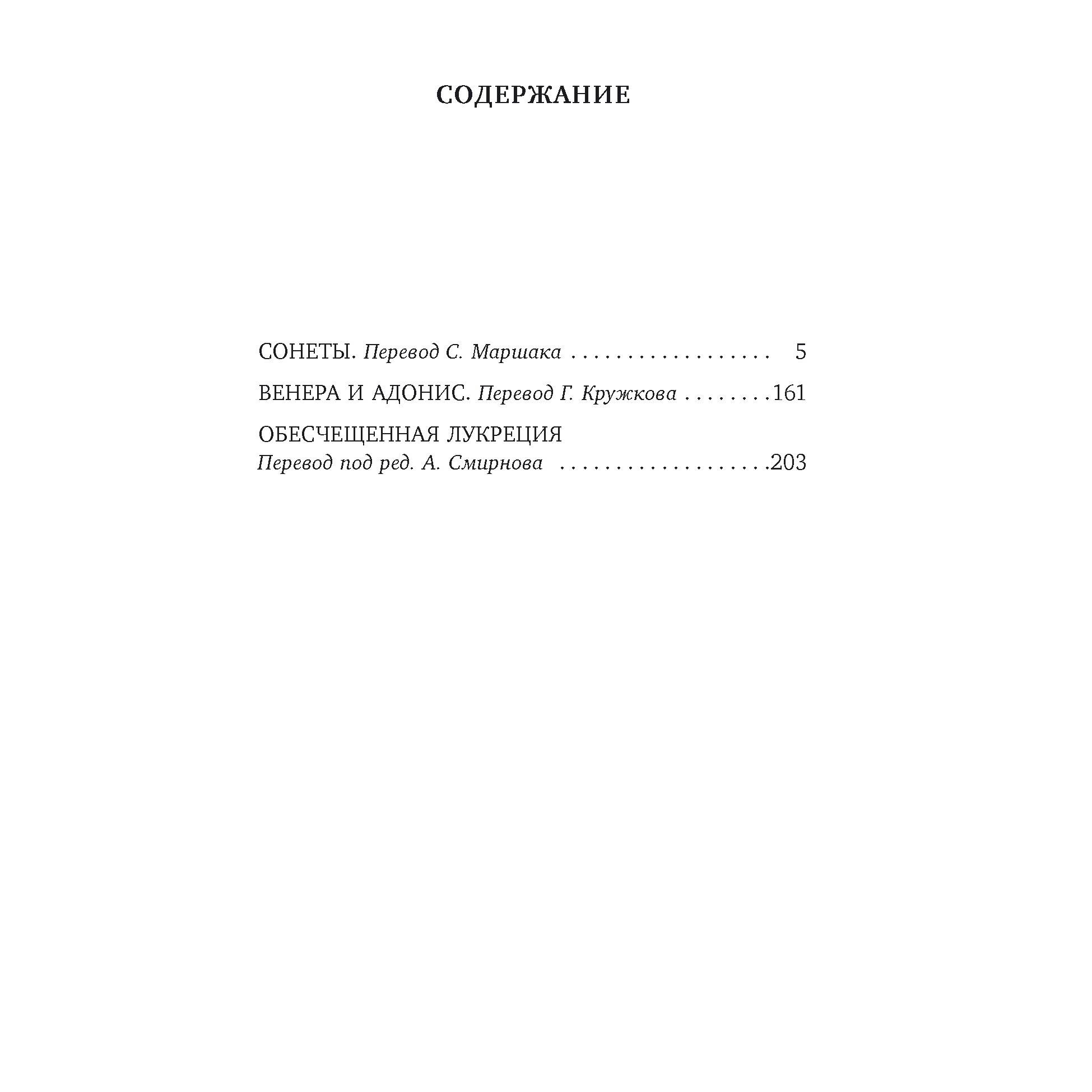 СОДЕРЖАНИЕ

СОНЕТЫ. Перевод С. Маршака 5

ВЕНЕРА И АДОНИС. Перевод Г. Кружкова 161

ОБЕСЧЕЩЕННАЯ ЛУКРЕЦИЯ
Перевод под ред. А. Смирнова 203